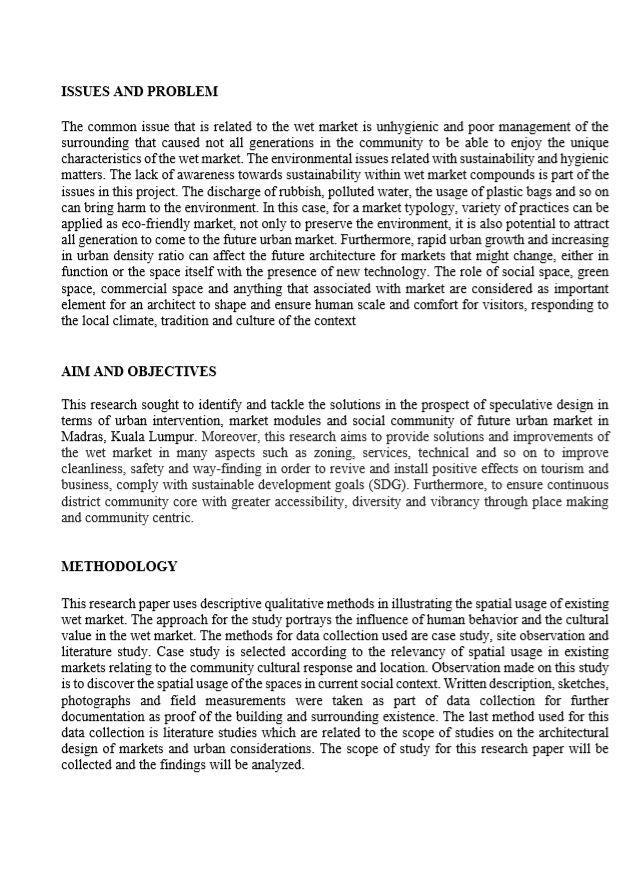 ISSUES AND PROBLEM

The common issue that is related to the wet market is unhygienic and poor management of the surrounding that caused not all generations in the community to be able to enjoy the unique characteristics of the wet market. The environmental issues related with sustainability and hygienic matters. The lack of awareness towards sustainability within wet market compounds is part of the issues in this project. The discharge of rubbish, polluted water, the usage of plastic bags and so on can bring harm to the environment. In this case, for a market typology, variety of practices can be applied as eco-friendly market, not only to preserve the environment, it is also potential to attract all generation to come to the future urban market. Furthermore, rapid urban growth and increasing in urban density ratio can affect the future architecture for markets that might change, either in function or the space itself with the presence of new technology. The role of social space, green space, commercial space and anything that associated with market are considered as important element for an architect to shape and ensure human scale and comfort for visitors, responding to the local climate, tradition and culture of the context

AIM AND OBJECTIVES

This research sought to identify and tackle the solutions in the prospect of speculative design in terms of urban intervention, market modules and social community of future urban market in Madras, Kuala Lumpur. Moreover, this research aims to provide solutions and improvements of the wet market in many aspects such as zoning, services, technical and so on to improve cleanliness, safety and way-finding in order to revive and install positive effects on tourism and business, comply with sustainable development goals (SDG). Furthermore, to ensure continuous district community core with greater accessibility, diversity and vibrancy through place making and community centric.

METHODOLOGY

This research paper uses descriptive qualitative methods in illustrating the spatial usage of existing wet market. The approach for the study portrays the influence of human behavior and the cultural value in the wet market. The methods for data collection used are case study, site observation and literature study. Case study is selected according to the relevancy of spatial usage in existing markets relating to the community cultural response and location. Observation made on this study is to discover the spatial usage of the spaces in current social context. Written description, sketches, photographs and field measurements were taken as part of data collection for further documentation as proof of the building and surrounding existence. The last method used for this data collection is literature studies which are related to the scope of studies on the architectural design of markets and urban considerations. The scope of study for this research paper will be collected and the findings will be analyzed.